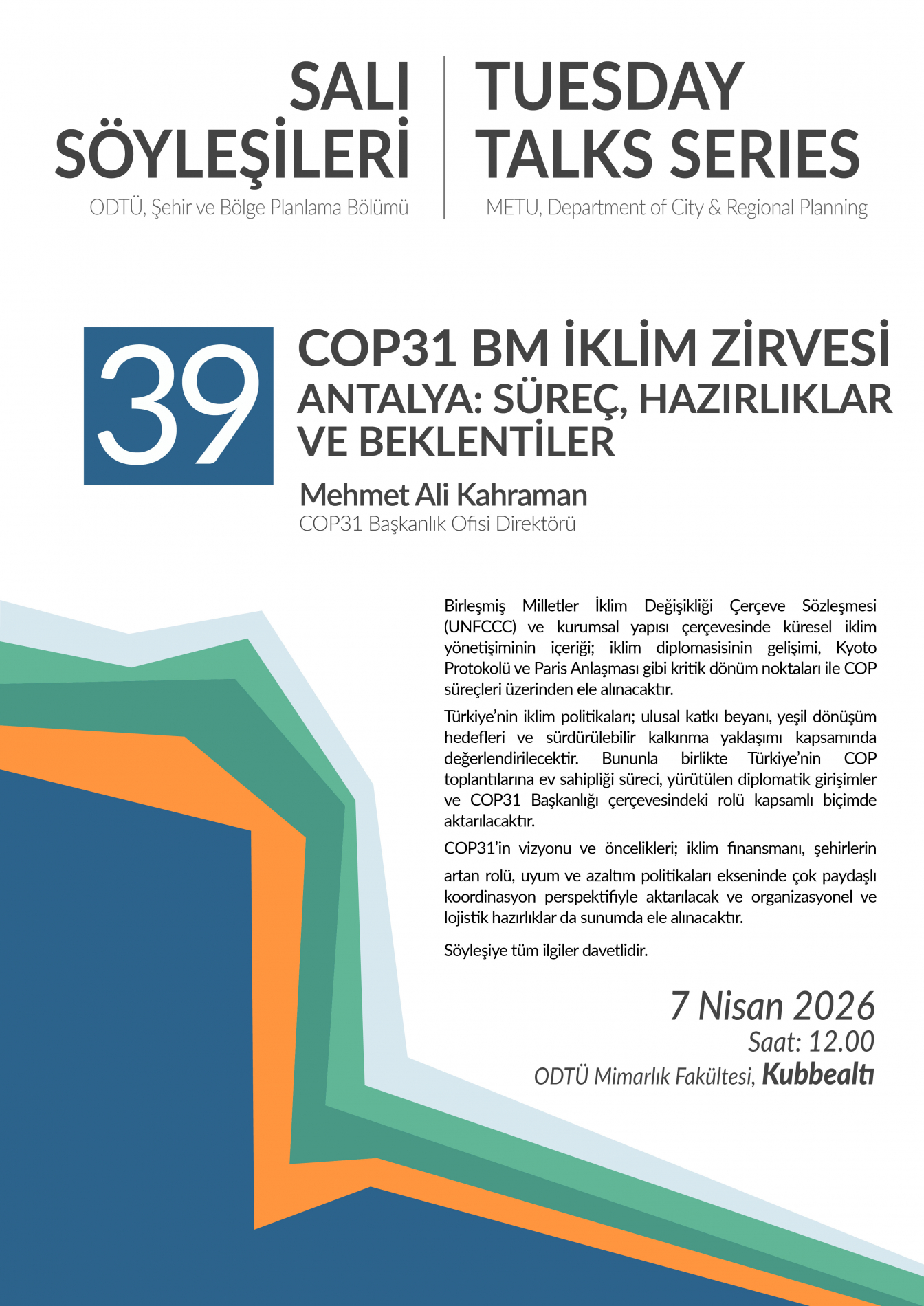 SALI SÖYLEŞİLERİ
ODTÜ, Şehir ve Bölge Planlama Bölümü

TUESDAY TALKS SERIES
METU, Department of City & Regional Planning

39

COP31 BM İKLİM ZİRVESİ
ANTALYA: SÜREÇ, HAZIRLIKLAR VE BEKLENTİLER

Mehmet Ali Kahraman
COP31 Başkanlık Ofisi Direktörü

Birleşmiş Milletler İklim Değişikliği Çerçeve Sözleşmesi (UNFCCC) ve kurumsal yapısı çerçevesinde küresel iklim yönetişiminin içeriği; iklim diplomasisinin gelişimi, Kyoto Protokolü ve Paris Anlaşması gibi kritik dönüm noktaları ile COP süreçleri üzerinden ele alınacaktır.

Türkiye'nin iklim politikaları; ulusal katkı beyanı, yeşil dönüşüm hedefleri ve sürdürülebilir kalkınma yaklaşımı kapsamında değerlendirilecektir. Bununla birlikte Türkiye'nin COP toplantılarına ev sahipliği süreci, yürütülen diplomatik girişimler ve COP31 Başkanlığı çerçevesindeki rolü kapsamlı biçimde aktarılacaktır.

COP31'in vizyonu ve öncelikleri; iklim finansmanı, şehirlerin artan rolü, uyum ve azaltım politikaları ekseninde çok paydaşlı koordinasyon perspektifiyle aktarılacak ve organizasyonel ve lojistik hazırlıklar da sunumda ele alınacaktır.

Söyleşiye tüm ilgiler davetlidir.

7 Nisan 2026
Saat: 12.00
ODTÜ Mimarlık Fakültesi, Kubbealtı